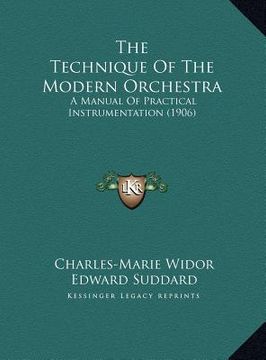 The Technique Of The Modern Orchestra
A Manual Of Practical Instrumentation (1906)

LKR

Charles-Marie Widor
Edward Suddard
Kessinger Legacy Reprints